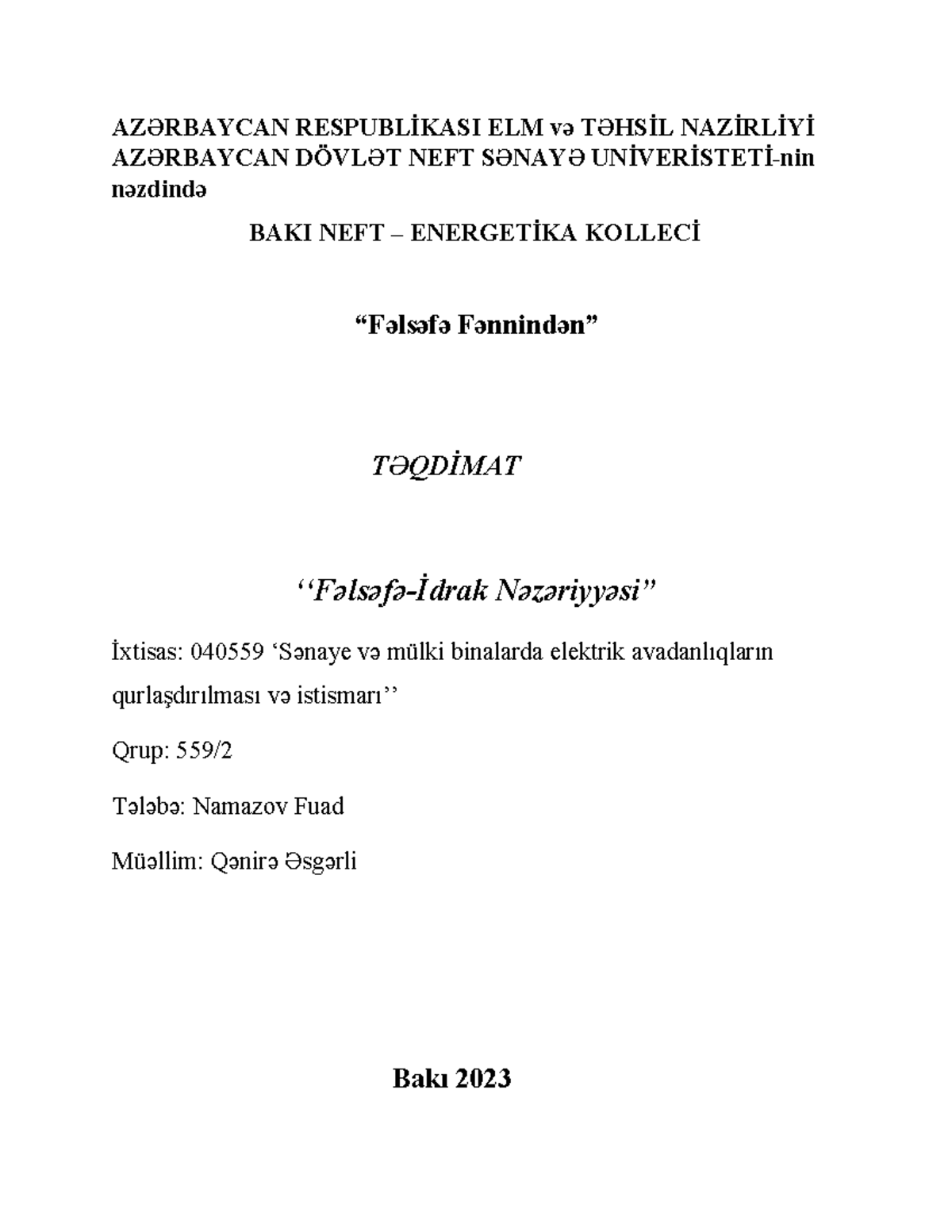 AZƏRBAYCAN RESPUBLİKASI ELM və TƏHSİL NAZİRLİYİ AZƏRBAYCAN DÖVLƏT NEFT SƏNAYƏ UNİVERİSTETİ-nin nəzdində

BAKI NEFT – ENERGETİKA KOLLECİ

“Fəlsəfə Fənnindən”

TƏQDİMAT

‘‘Fəlsəfə-İdrak Nəzəriyyəsi”

İxtisas: 040559 ‘Sənaye və mülki binalarda elektrik avadanlıqların qurlaşdırılması və istismarı’’

Qrup: 559/2

Tələbə: Namazov Fuad

Müəllim: Qənirə Əsgərli

Bakı 2023